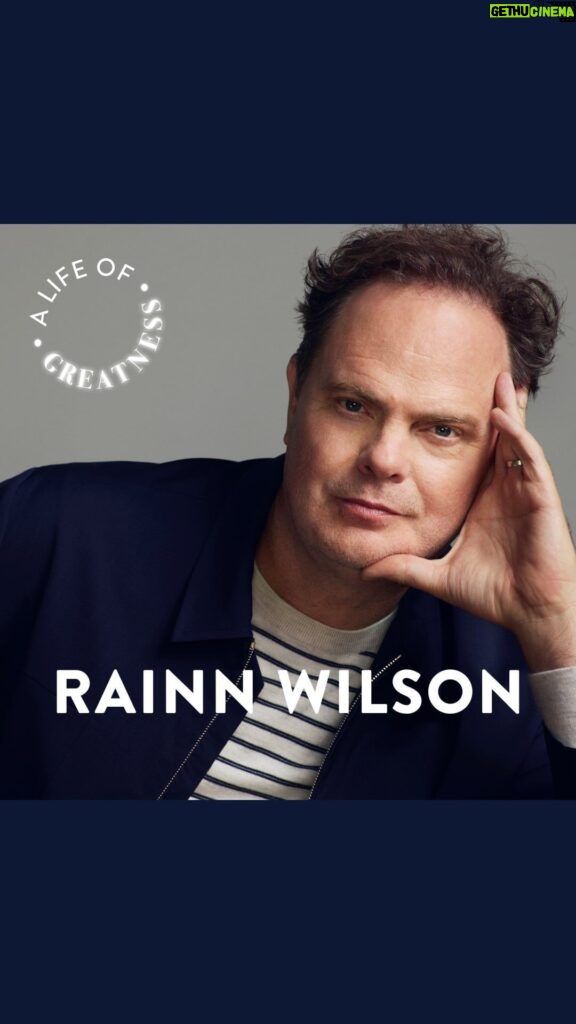 GETHU CINEMA

A LIFE OF GREATNESS

RAINN WILSON